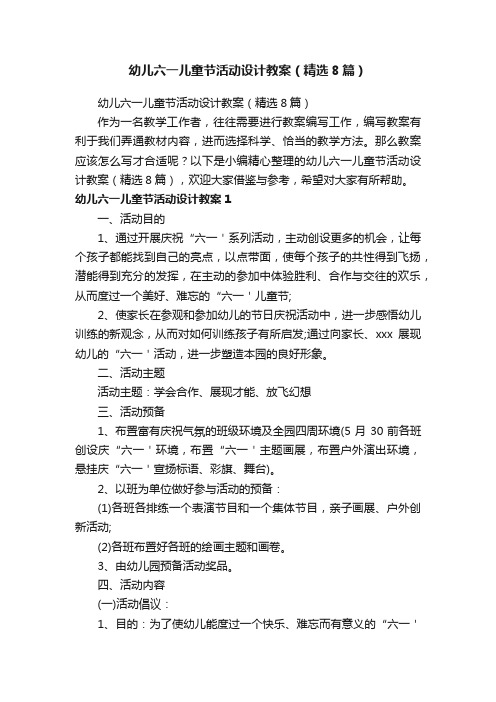 幼儿六一儿童节活动设计教案（精选8篇）

幼儿六一儿童节活动设计教案（精选8篇）

作为一名教学工作者，往往需要进行教案编写工作，编写教案有利于我们弄通教材内容，进而选择科学、恰当的教学方法。那么教案应该怎么写才合适呢？以下是小编精心整理的幼儿六一儿童节活动设计教案（精选8篇），欢迎大家借鉴与参考，希望对大家有所帮助。

幼儿六一儿童节活动设计教案1

一、活动目的

1、通过开展庆祝“六一＇系列活动，主动创设更多的机会，让每个孩子都能找到自己的亮点，以点带面，使每个孩子的共性得到飞扬，潜能得到充分的发挥，在主动的参加中体验胜利、合作与交往的欢乐，从而度过一个美好、难忘的“六一＇儿童节;

2、使家长在参观和参加幼儿的节日庆祝活动中，进一步感悟幼儿训练的新观念，从而对如何训练孩子有所启发;通过向家长、xxx 展现幼儿的“六一＇活动，进一步塑造本园的良好形象。

二、活动主题

活动主题：学会合作、展现才能、放飞幻想

三、活动预备

1、布置富有庆祝气氛的班级环境及全园四周环境(5 月 30 前各班创设庆“六一＇环境，布置“六一＇主题画展，布置户外演出环境，悬挂庆“六一＇宣扬标语、彩旗、舞台)。

2、以班为单位做好参与活动的预备：

(1)各班各排练一个表演节目和一个集体节目，亲子画展、户外创新活动;

(2)各班布置好各班的绘画主题和画卷。

3、由幼儿园预备活动奖品。

四、活动内容

(一)活动倡议：

1、目的：为了使幼儿能度过一个快乐、难忘而有意义的“六一＇